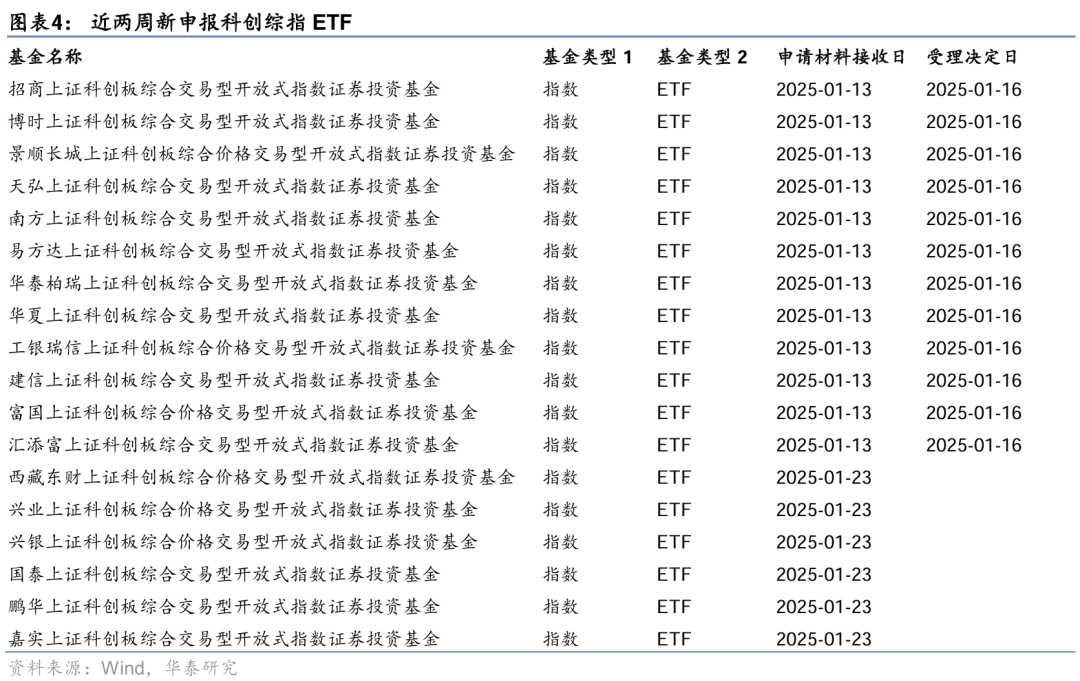 图表4：近两周新申报科创综指ETF

| 基金名称 | 基金类型1 | 基金类型2 | 申请材料接收日 | 受理决定日 |
|---|---|---|---|---|
| 招商上证科创板综合交易型开放式指数证券投资基金 | 指数 | ETF | 2025-01-13 | 2025-01-16 |
| 博时上证科创板综合交易型开放式指数证券投资基金 | 指数 | ETF | 2025-01-13 | 2025-01-16 |
| 景顺长城上证科创板综合价格交易型开放式指数证券投资基金 | 指数 | ETF | 2025-01-13 | 2025-01-16 |
| 天弘上证科创板综合交易型开放式指数证券投资基金 | 指数 | ETF | 2025-01-13 | 2025-01-16 |
| 南方上证科创板综合交易型开放式指数证券投资基金 | 指数 | ETF | 2025-01-13 | 2025-01-16 |
| 易方达上证科创板综合交易型开放式指数证券投资基金 | 指数 | ETF | 2025-01-13 | 2025-01-16 |
| 华泰柏瑞上证科创板综合交易型开放式指数证券投资基金 | 指数 | ETF | 2025-01-13 | 2025-01-16 |
| 华夏上证科创板综合交易型开放式指数证券投资基金 | 指数 | ETF | 2025-01-13 | 2025-01-16 |
| 工银瑞信上证科创板综合价格交易型开放式指数证券投资基金 | 指数 | ETF | 2025-01-13 | 2025-01-16 |
| 建信上证科创板综合交易型开放式指数证券投资基金 | 指数 | ETF | 2025-01-13 | 2025-01-16 |
| 富国上证科创板综合价格交易型开放式指数证券投资基金 | 指数 | ETF | 2025-01-13 | 2025-01-16 |
| 汇添富上证科创板综合交易型开放式指数证券投资基金 | 指数 | ETF | 2025-01-13 | 2025-01-16 |
| 西藏东财上证科创板综合价格交易型开放式指数证券投资基金 | 指数 | ETF | 2025-01-23 | |
| 兴业上证科创板综合价格交易型开放式指数证券投资基金 | 指数 | ETF | 2025-01-23 | |
| 兴银上证科创板综合价格交易型开放式指数证券投资基金 | 指数 | ETF | 2025-01-23 | |
| 国泰上证科创板综合交易型开放式指数证券投资基金 | 指数 | ETF | 2025-01-23 | |
| 鹏华上证科创板综合交易型开放式指数证券投资基金 | 指数 | ETF | 2025-01-23 | |
| 嘉实上证科创板综合交易型开放式指数证券投资基金 | 指数 | ETF | 2025-01-23 | |

资料来源：Wind，华泰研究